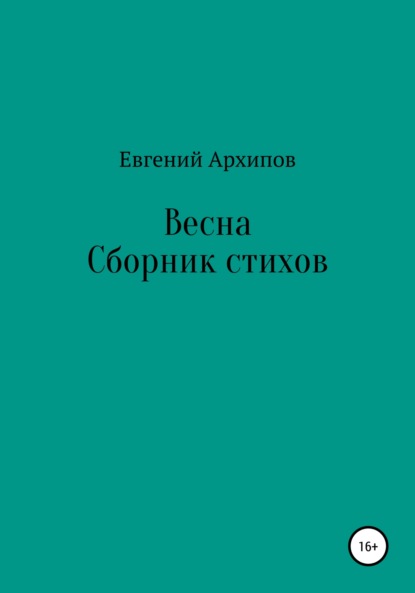 Евгений Архипов

Весна
Сборник стихов

16+